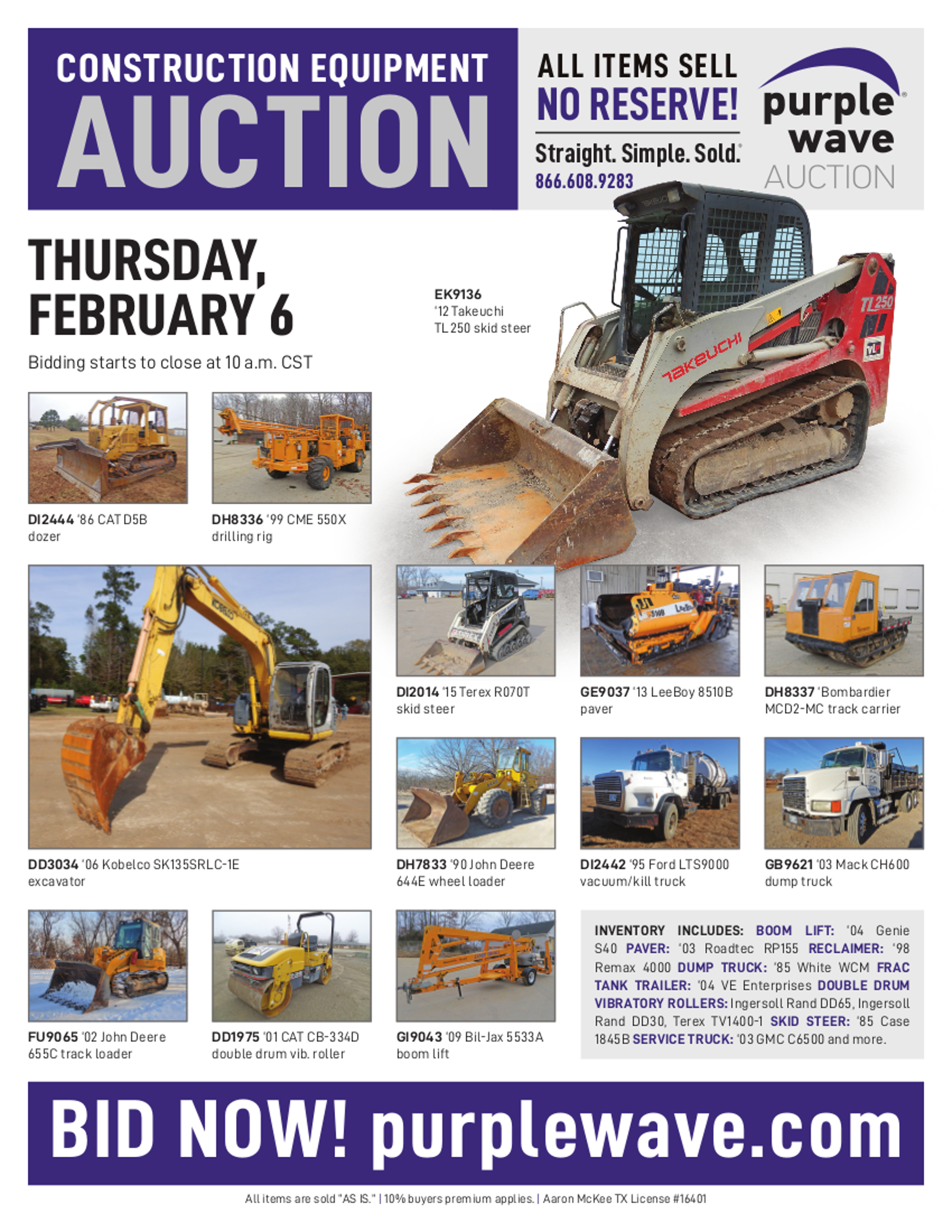 CONSTRUCTION EQUIPMENT
AUCTION

ALL ITEMS SELL
NO RESERVE!
Straight. Simple. Sold.
866.608.9283

purple
wave
AUCTION

THURSDAY,
FEBRUARY 6

Bidding starts to close at 10 a.m. CST

EK9136
'12 Takeuchi
TL250 skid steer

DI2444 '86 CAT D5B dozer

DH8336 '99 CME 550X drilling rig

DD3034 '06 Kobelco SK135SRLC-1E excavator

DI2014 '15 Terex R070T skid steer

GE9037 '13 LeeBoy 8510B paver

DH8337 'Bombardier MCD2-MC track carrier

DH7833 '90 John Deere 644E wheel loader

DI2442 '95 Ford LTS9000 vacuum/kill truck

GB9621 '03 Mack CH600 dump truck

FU9065 '02 John Deere 655C track loader

DD1975 '01 CAT CB-334D double drum vib. roller

GI9043 '09 Bil-Jax 5533A boom lift

INVENTORY INCLUDES: BOOM LIFT: '04 Genie S40 PAVER: '03 Roadtec RP155 RECLAIMER: '98 Remax 4000 DUMP TRUCK: '85 White WCM FRAC TANK TRAILER: '04 VE Enterprises DOUBLE DRUM VIBRATORY ROLLERS: Ingersoll Rand DD65, Ingersoll Rand DD30, Terex TV1400-1 SKID STEER: '85 Case 1845B SERVICE TRUCK: '03 GMC C6500 and more.

BID NOW! purplewave.com

All items are sold "AS IS." | 10% buyers premium applies. | Aaron McKee TX License #16401